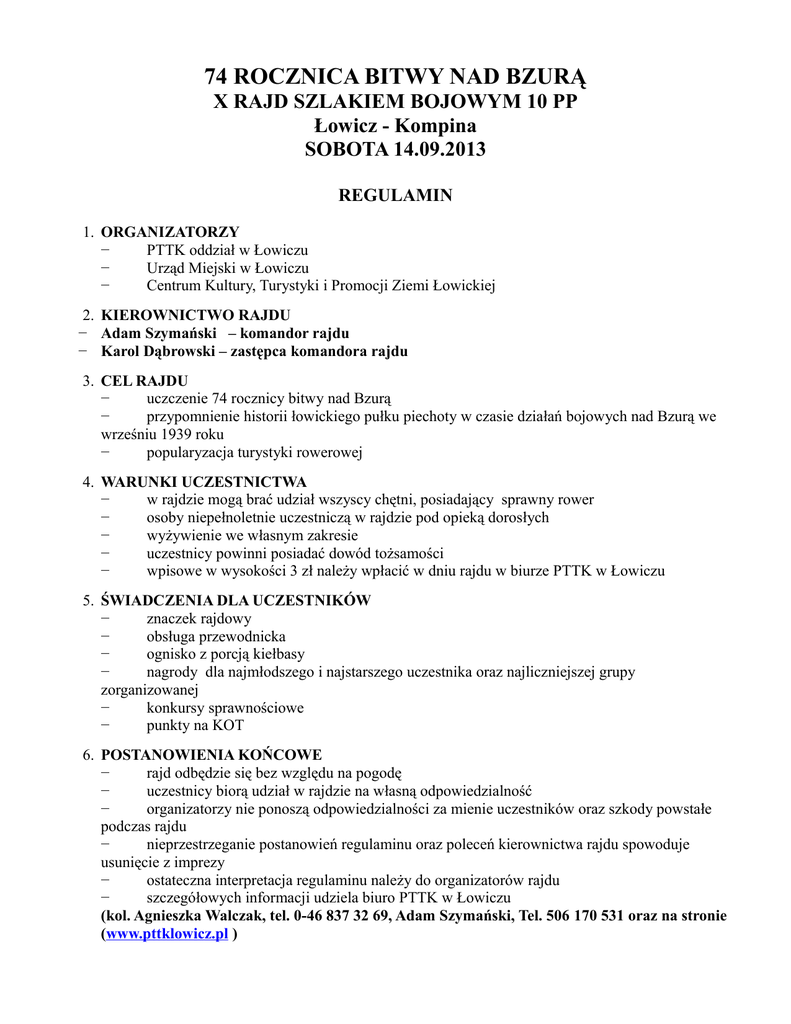 74 ROCZNICA BITWY NAD BZURĄ
X RAJD SZLAKIEM BOJOWYM 10 PP
Łowicz - Kompina
SOBOTA 14.09.2013

REGULAMIN

1. ORGANIZATORZY
− PTTK oddział w Łowiczu
− Urząd Miejski w Łowiczu
− Centrum Kultury, Turystyki i Promocji Ziemi Łowickiej

2. KIEROWNICTWO RAJDU
− Adam Szymański – komandor rajdu
− Karol Dąbrowski – zastępca komandora rajdu

3. CEL RAJDU
− uczczenie 74 rocznicy bitwy nad Bzurą
− przypomnienie historii łowickiego pułku piechoty w czasie działań bojowych nad Bzurą we wrześniu 1939 roku
− popularyzacja turystyki rowerowej

4. WARUNKI UCZESTNICTWA
− w rajdzie mogą brać udział wszyscy chętni, posiadający sprawny rower
− osoby niepełnoletnie uczestniczą w rajdzie pod opieką dorosłych
− wyżywienie we własnym zakresie
− uczestnicy powinni posiadać dowód tożsamości
− wpisowe w wysokości 3 zł należy wpłacić w dniu rajdu w biurze PTTK w Łowiczu

5. ŚWIADCZENIA DLA UCZESTNIKÓW
− znaczek rajdowy
− obsługa przewodnicka
− ognisko z porcją kiełbasy
− nagrody dla najmłodszego i najstarszego uczestnika oraz najliczniejszej grupy zorganizowanej
− konkursy sprawnościowe
− punkty na KOT

6. POSTANOWIENIA KOŃCOWE
− rajd odbędzie się bez względu na pogodę
− uczestnicy biorą udział w rajdzie na własną odpowiedzialność
− organizatorzy nie ponoszą odpowiedzialności za mienie uczestników oraz szkody powstałe podczas rajdu
− nieprzestrzeganie postanowień regulaminu oraz poleceń kierownictwa rajdu spowoduje usunięcie z imprezy
− ostateczna interpretacja regulaminu należy do organizatorów rajdu
− szczegółowych informacji udziela biuro PTTK w Łowiczu
(kol. Agnieszka Walczak, tel. 0-46 837 32 69, Adam Szymański, Tel. 506 170 531 oraz na stronie (www.pttklowicz.pl )